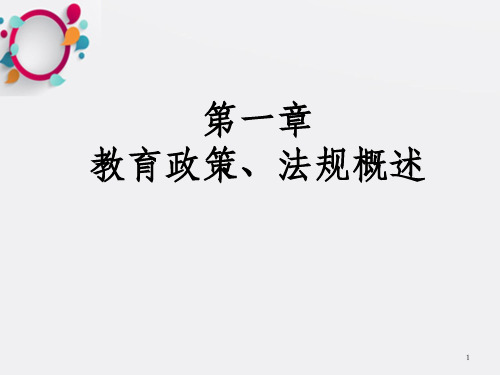 第一章
教育政策、法规概述

1